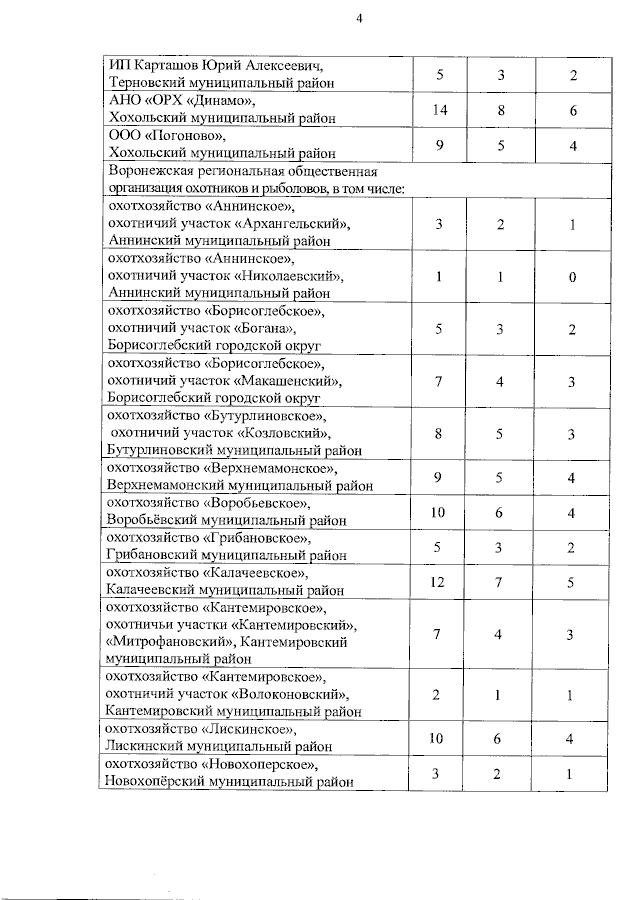 4

| | | | |
|---|---|---|---|
| ИП Карташов Юрий Алексеевич, Терновский муниципальный район | 5 | 3 | 2 |
| АНО «ОРХ «Динамо», Хохольский муниципальный район | 14 | 8 | 6 |
| ООО «Погоново», Хохольский муниципальный район | 9 | 5 | 4 |
| Воронежская региональная общественная организация охотников и рыболовов, в том числе: | | | |
| охотхозяйство «Аннинское», охотничий участок «Архангельский», Аннинский муниципальный район | 3 | 2 | 1 |
| охотхозяйство «Аннинское», охотничий участок «Николаевский», Аннинский муниципальный район | 1 | 1 | 0 |
| охотхозяйство «Борисоглебское», охотничий участок «Богана», Борисоглебский городской округ | 5 | 3 | 2 |
| охотхозяйство «Борисоглебское», охотничий участок «Макашенский», Борисоглебский городской округ | 7 | 4 | 3 |
| охотхозяйство «Бутурлиновское», охотничий участок «Козловский», Бутурлиновский муниципальный район | 8 | 5 | 3 |
| охотхозяйство «Верхнемамонское», Верхнемамонский муниципальный район | 9 | 5 | 4 |
| охотхозяйство «Воробьевское», Воробьёвский муниципальный район | 10 | 6 | 4 |
| охотхозяйство «Грибановское», Грибановский муниципальный район | 5 | 3 | 2 |
| охотхозяйство «Калачеевское», Калачеевский муниципальный район | 12 | 7 | 5 |
| охотхозяйство «Кантемировское», охотничьи участки «Кантемировский», «Митрофановский», Кантемировский муниципальный район | 7 | 4 | 3 |
| охотхозяйство «Кантемировское», охотничий участок «Волоконовский», Кантемировский муниципальный район | 2 | 1 | 1 |
| охотхозяйство «Лискинское», Лискинский муниципальный район | 10 | 6 | 4 |
| охотхозяйство «Новохоперское», Новохопёрский муниципальный район | 3 | 2 | 1 |